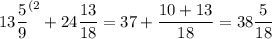 $13\frac{5}{9}^{(2} + 24\frac{13}{18} = 37 + \frac{10+13}{18} = 38\frac{5}{18}$